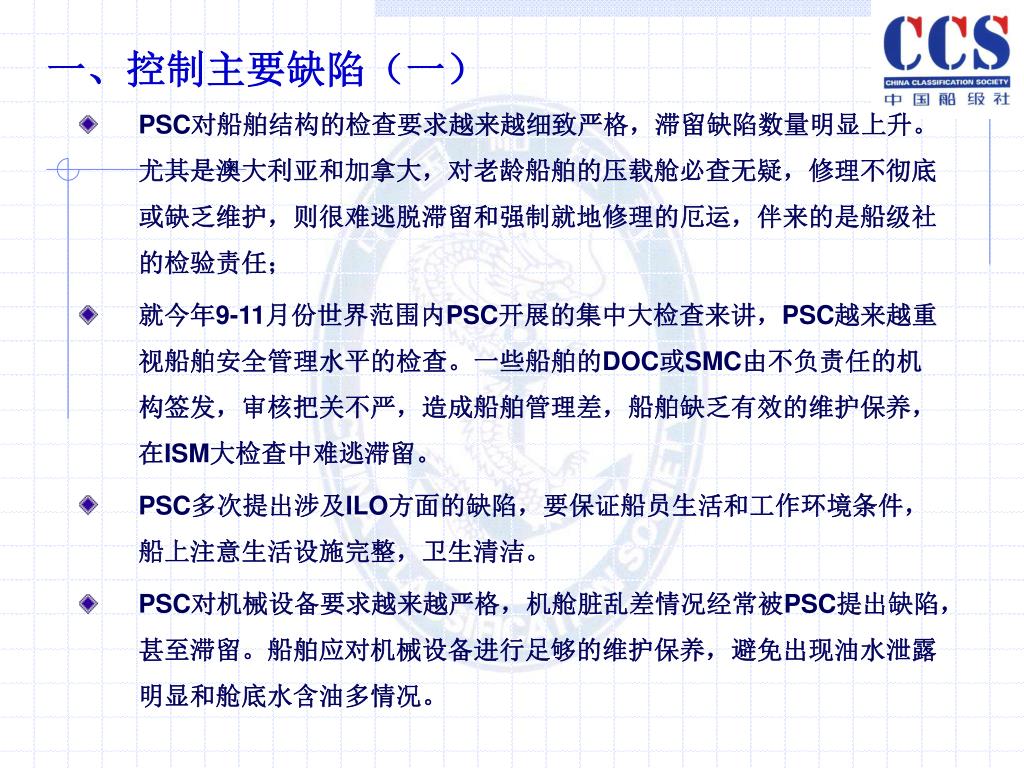 CCS
CHINA CLASSIFICATION SOCIETY
中国船级社

一、控制主要缺陷（一）

PSC对船舶结构的检查要求越来越细致严格，滞留缺陷数量明显上升。尤其是澳大利亚和加拿大，对老龄船舶的压载舱必查无疑，修理不彻底或缺乏维护，则很难逃脱滞留和强制就地修理的厄运，伴来的是船级社的检验责任；

就今年9-11月份世界范围内PSC开展的集中大检查来讲，PSC越来越重视船舶安全管理水平的检查。一些船舶的DOC或SMC由不负责任的机构签发，审核把关不严，造成船舶管理差，船舶缺乏有效的维护保养，在ISM大检查中难逃滞留。

PSC多次提出涉及ILO方面的缺陷，要保证船员生活和工作环境条件，船上注意生活设施完整，卫生清洁。

PSC对机械设备要求越来越严格，机舱脏乱差情况经常被PSC提出缺陷，甚至滞留。船舶应对机械设备进行足够的维护保养，避免出现油水泄露明显和舱底水含油多情况。